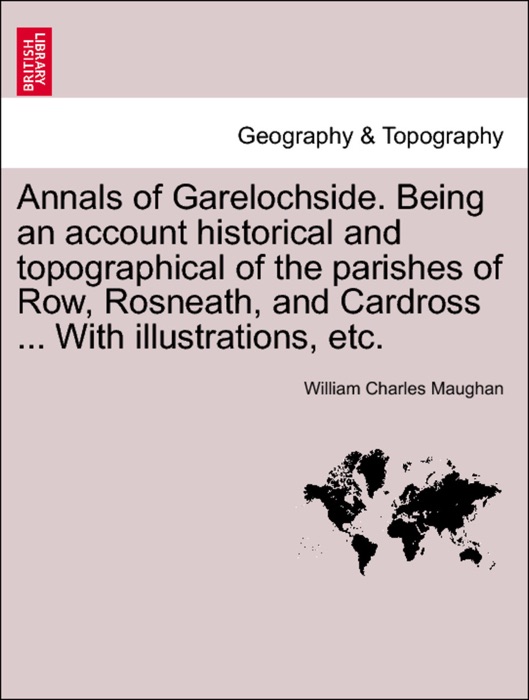 BRITISH LIBRARY

Geography & Topography

Annals of Garelochside. Being an account historical and topographical of the parishes of Row, Rosneath, and Cardross ... With illustrations, etc.

William Charles Maughan